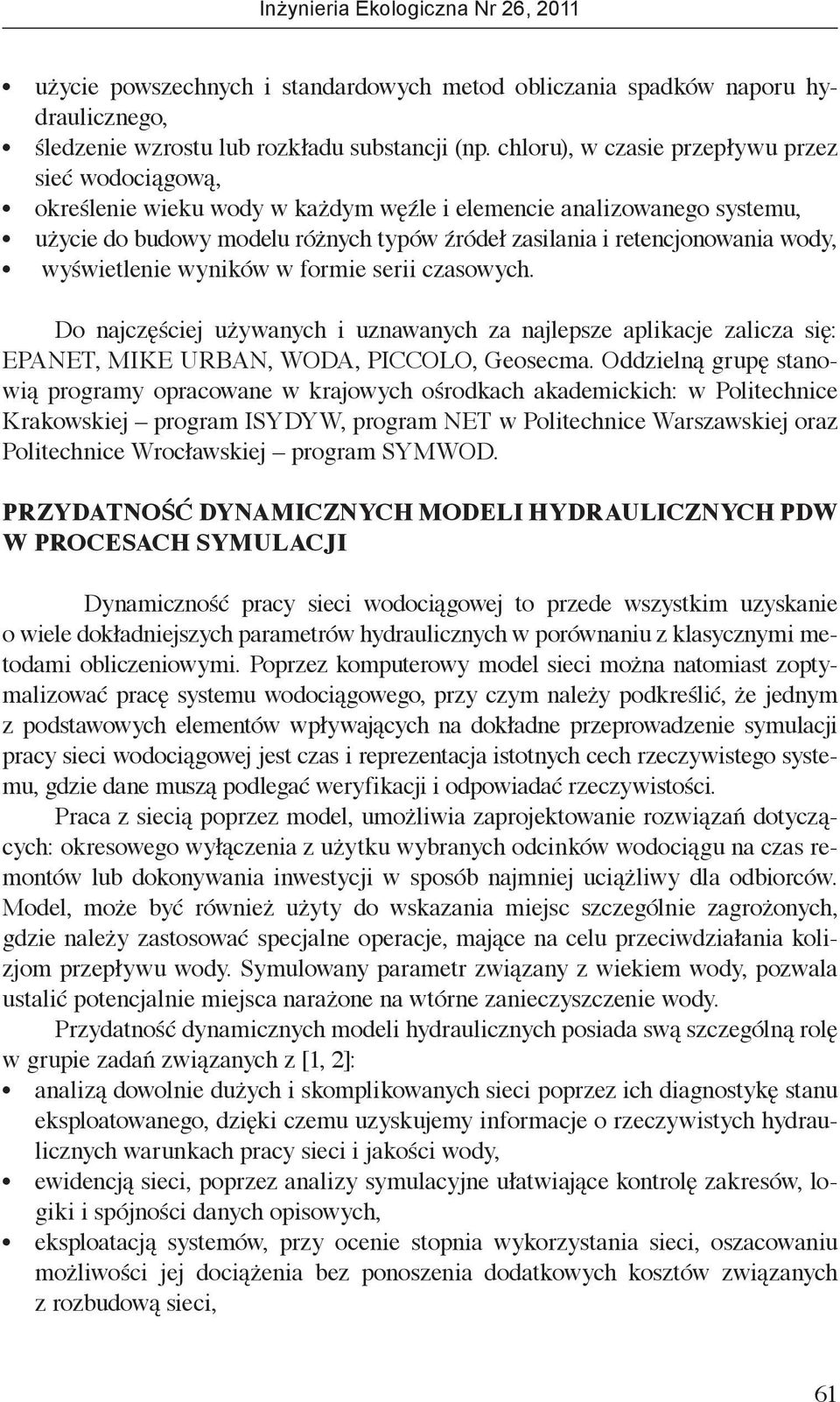 Inżynieria Ekologiczna Nr 26, 2011

• użycie powszechnych i standardowych metod obliczania spadków naporu hydraulicznego,
• śledzenie wzrostu lub rozkładu substancji (np. chloru), w czasie przepływu przez sieć wodociągową,
• określenie wieku wody w każdym węźle i elemencie analizowanego systemu,
• użycie do budowy modelu różnych typów źródeł zasilania i retencjonowania wody,
• wyświetlenie wyników w formie serii czasowych.

Do najczęściej używanych i uznawanych za najlepsze aplikacje zalicza się: EPANET, MIKE URBAN, WODA, PICCOLO, Geosecma. Oddzielną grupę stanowią programy opracowane w krajowych ośrodkach akademickich: w Politechnice Krakowskiej – program ISYDYW, program NET w Politechnice Warszawskiej oraz Politechnice Wrocławskiej – program SYMWOD.

PRZYDATNOŚĆ DYNAMICZNYCH MODELI HYDRAULICZNYCH PDW W PROCESACH SYMULACJI

Dynamiczność pracy sieci wodociągowej to przede wszystkim uzyskanie o wiele dokładniejszych parametrów hydraulicznych w porównaniu z klasycznymi metodami obliczeniowymi. Poprzez komputerowy model sieci można natomiast zoptymalizować pracę systemu wodociągowego, przy czym należy podkreślić, że jednym z podstawowych elementów wpływających na dokładne przeprowadzenie symulacji pracy sieci wodociągowej jest czas i reprezentacja istotnych cech rzeczywistego systemu, gdzie dane muszą podlegać weryfikacji i odpowiadać rzeczywistości.

Praca z siecią poprzez model, umożliwia zaprojektowanie rozwiązań dotyczących: okresowego wyłączenia z użytku wybranych odcinków wodociągu na czas remontów lub dokonywania inwestycji w sposób najmniej uciążliwy dla odbiorców. Model, może być również użyty do wskazania miejsc szczególnie zagrożonych, gdzie należy zastosować specjalne operacje, mające na celu przeciwdziałania kolizjom przepływu wody. Symulowany parametr związany z wiekiem wody, pozwala ustalić potencjalnie miejsca narażone na wtórne zanieczyszczenie wody.

Przydatność dynamicznych modeli hydraulicznych posiada swą szczególną rolę w grupie zadań związanych z [1, 2]:
• analizą dowolnie dużych i skomplikowanych sieci poprzez ich diagnostykę stanu eksploatowanego, dzięki czemu uzyskujemy informacje o rzeczywistych hydraulicznych warunkach pracy sieci i jakości wody,
• ewidencją sieci, poprzez analizy symulacyjne ułatwiające kontrolę zakresów, logiki i spójności danych opisowych,
• eksploatacją systemów, przy ocenie stopnia wykorzystania sieci, oszacowaniu możliwości jej dociążenia bez ponoszenia dodatkowych kosztów związanych z rozbudową sieci,

61